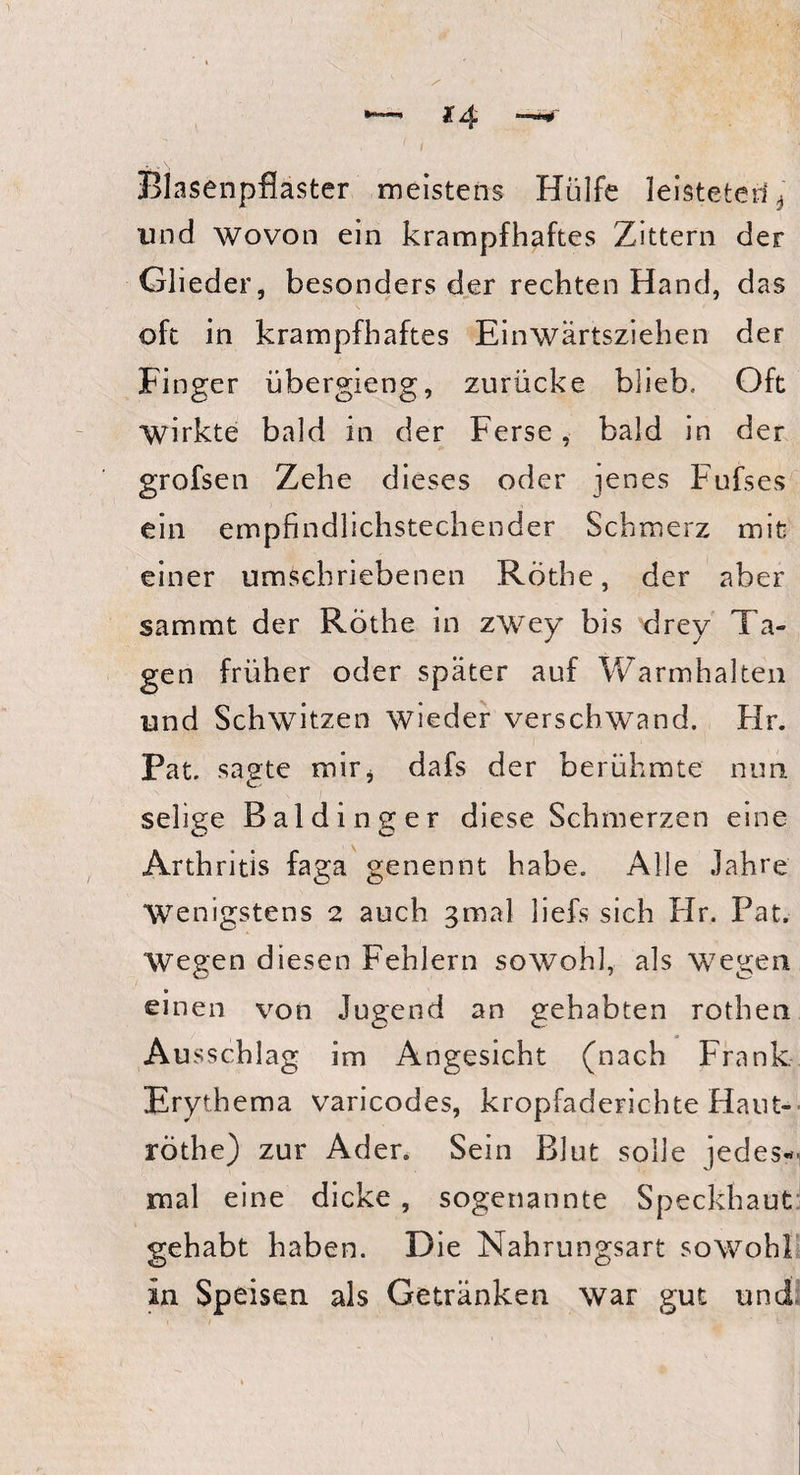 — 14 —

Blasenpflaster meistens Hülfe leisteten, und wovon ein krampfhaftes Zittern der Glieder, besonders der rechten Hand, das oft in krampfhaftes Einwärtsziehen der Finger übergieng, zurücke blieb. Oft wirkte bald in der Ferse, bald in der grofsen Zehe dieses oder jenes Fufses ein empfindlichstechender Schmerz mit einer umschriebenen Röthe, der aber sammt der Röthe in zwey bis drey Tagen früher oder später auf Warmhalten und Schwitzen wieder verschwand. Hr. Pat. sagte mir, dafs der berühmte nun selige Baldinger diese Schmerzen eine Arthritis faga genennt habe. Alle Jahre wenigstens 2 auch 3mal liefs sich Hr. Pat. wegen diesen Fehlern sowohl, als wegen einen von Jugend an gehabten rothen Ausschlag im Angesicht (nach Frank Erythema varicodes, kropfaderichte Hautröthe) zur Ader. Sein Blut solle jedesmal eine dicke, sogenannte Speckhaut gehabt haben. Die Nahrungsart sowohl in Speisen als Getränken war gut und